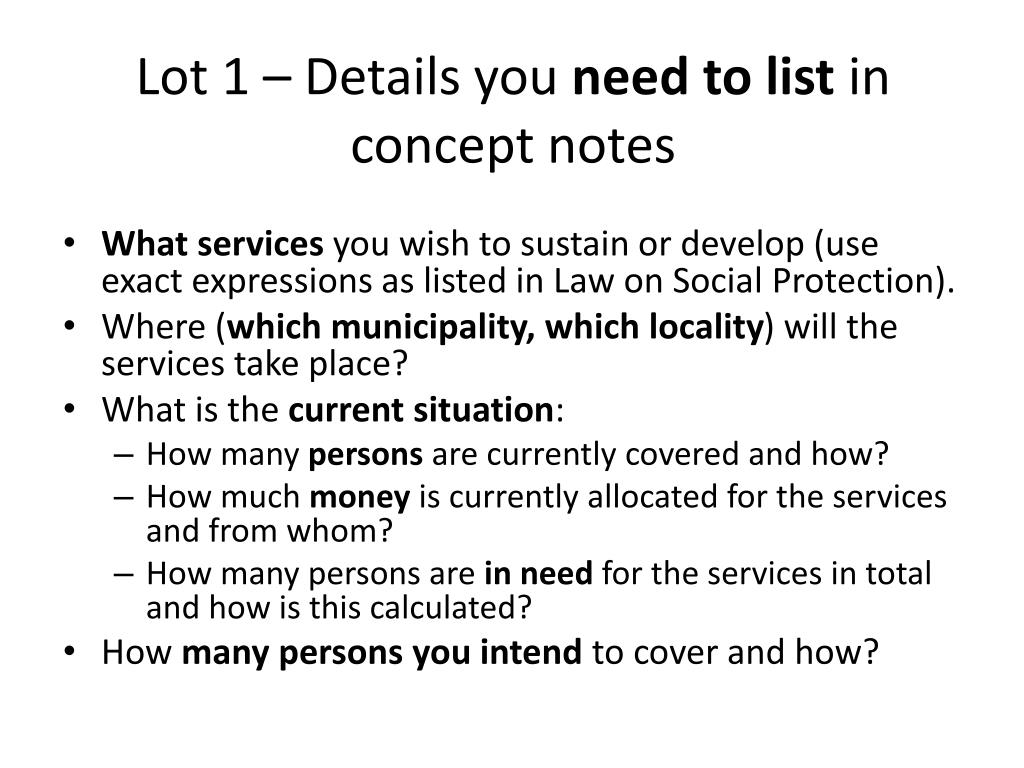 Lot 1 – Details you need to list in concept notes

• What services you wish to sustain or develop (use exact expressions as listed in Law on Social Protection).
• Where (which municipality, which locality) will the services take place?
• What is the current situation:
– How many persons are currently covered and how?
– How much money is currently allocated for the services and from whom?
– How many persons are in need for the services in total and how is this calculated?
• How many persons you intend to cover and how?